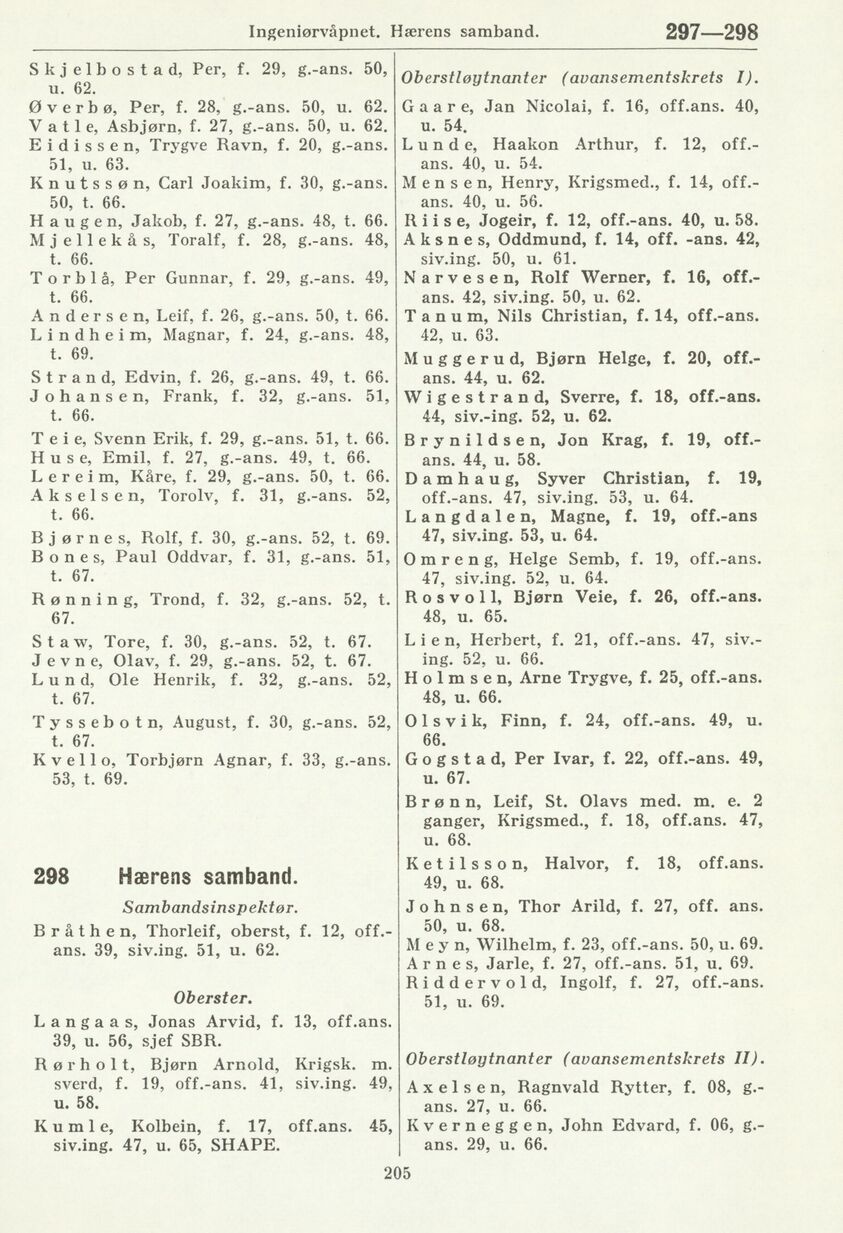 Ingeniørvåpnet. Hærens samband. 297—298

Skjelbostad, Per, f. 29, g.-ans. 50, u. 62.
Øverbø, Per, f. 28, g.-ans. 50, u. 62.
Vatle, Asbjørn, f. 27, g.-ans. 50, u. 62.
Eidissen, Trygve Ravn, f. 20, g.-ans. 51, u. 63.
Knutssøn, Carl Joakim, f. 30, g.-ans. 50, t. 66.
Haugen, Jakob, f. 27, g.-ans. 48, t. 66.
Mjellekås, Toralf, f. 28, g.-ans. 48, t. 66.
Torblå, Per Gunnar, f. 29, g.-ans. 49, t. 66.
Andersen, Leif, f. 26, g.-ans. 50, t. 66.
Lindheim, Magnar, f. 24, g.-ans. 48, t. 69.
Strand, Edvin, f. 26, g.-ans. 49, t. 66.
Johansen, Frank, f. 32, g.-ans. 51, t. 66.
Teie, Svenn Erik, f. 29, g.-ans. 51, t. 66.
Huse, Emil, f. 27, g.-ans. 49, t. 66.
Lereim, Kåre, f. 29, g.-ans. 50, t. 66.
Akselsen, Torolv, f. 31, g.-ans. 52, t. 66.
Bjørnes, Rolf, f. 30, g.-ans. 52, t. 69.
Bones, Paul Oddvar, f. 31, g.-ans. 51, t. 67.
Rønning, Trond, f. 32, g.-ans. 52, t. 67.
Staw, Tore, f. 30, g.-ans. 52, t. 67.
Jevne, Olav, f. 29, g.-ans. 52, t. 67.
Lund, Ole Henrik, f. 32, g.-ans. 52, t. 67.
Tyssebotn, August, f. 30, g.-ans. 52, t. 67.
Kvello, Torbjørn Agnar, f. 33, g.-ans. 53, t. 69.

298 Hærens samband.

Sambandsinspektør.
Bråthen, Thorleif, oberst, f. 12, off.-ans. 39, siv.ing. 51, u. 62.

Oberster.
Langaas, Jonas Arvid, f. 13, off.ans. 39, u. 56, sjef SBR.
Rørholt, Bjørn Arnold, Krigsk. m. sverd, f. 19, off.-ans. 41, siv.ing. 49, u. 58.
Kumle, Kolbein, f. 17, off.ans. 45, siv.ing. 47, u. 65, SHAPE.

Oberstløytnanter (avansementskrets I).
Gaare, Jan Nicolai, f. 16, off.ans. 40, u. 54.
Lunde, Haakon Arthur, f. 12, off.-ans. 40, u. 54.
Mensen, Henry, Krigsmed., f. 14, off.-ans. 40, u. 56.
Riise, Jogeir, f. 12, off.-ans. 40, u. 58.
Aksnes, Oddmund, f. 14, off. -ans. 42, siv.ing. 50, u. 61.
Narvesen, Rolf Werner, f. 16, off.-ans. 42, siv.ing. 50, u. 62.
Tanum, Nils Christian, f. 14, off.-ans. 42, u. 63.
Muggerud, Bjørn Helge, f. 20, off.-ans. 44, u. 62.
Wigestrand, Sverre, f. 18, off.-ans. 44, siv.-ing. 52, u. 62.
Brynildsen, Jon Krag, f. 19, off.-ans. 44, u. 58.
Damhaug, Syver Christian, f. 19, off.-ans. 47, siv.ing. 53, u. 64.
Langdalen, Magne, f. 19, off.-ans 47, siv.ing. 53, u. 64.
Omreng, Helge Semb, f. 19, off.-ans. 47, siv.ing. 52, u. 64.
Rosvoll, Bjørn Veie, f. 26, off.-ans. 48, u. 65.
Lien, Herbert, f. 21, off.-ans. 47, siv.-ing. 52, u. 66.
Holmsen, Arne Trygve, f. 25, off.-ans. 48, u. 66.
Olsvik, Finn, f. 24, off.-ans. 49, u. 66.
Gogstad, Per Ivar, f. 22, off.-ans. 49, u. 67.
Brønn, Leif, St. Olavs med. m. e. 2 ganger, Krigsmed., f. 18, off.ans. 47, u. 68.
Ketilsson, Halvor, f. 18, off.ans. 49, u. 68.
Johnsen, Thor Arild, f. 27, off. ans. 50, u. 68.
Meyn, Wilhelm, f. 23, off.-ans. 50, u. 69.
Arnes, Jarle, f. 27, off.-ans. 51, u. 69.
Riddervold, Ingolf, f. 27, off.-ans. 51, u. 69.

Oberstløytnanter (avansementskrets II).
Axelsen, Ragnvald Rytter, f. 08, g.-ans. 27, u. 66.
Kverneggen, John Edvard, f. 06, g.-ans. 29, u. 66.

205